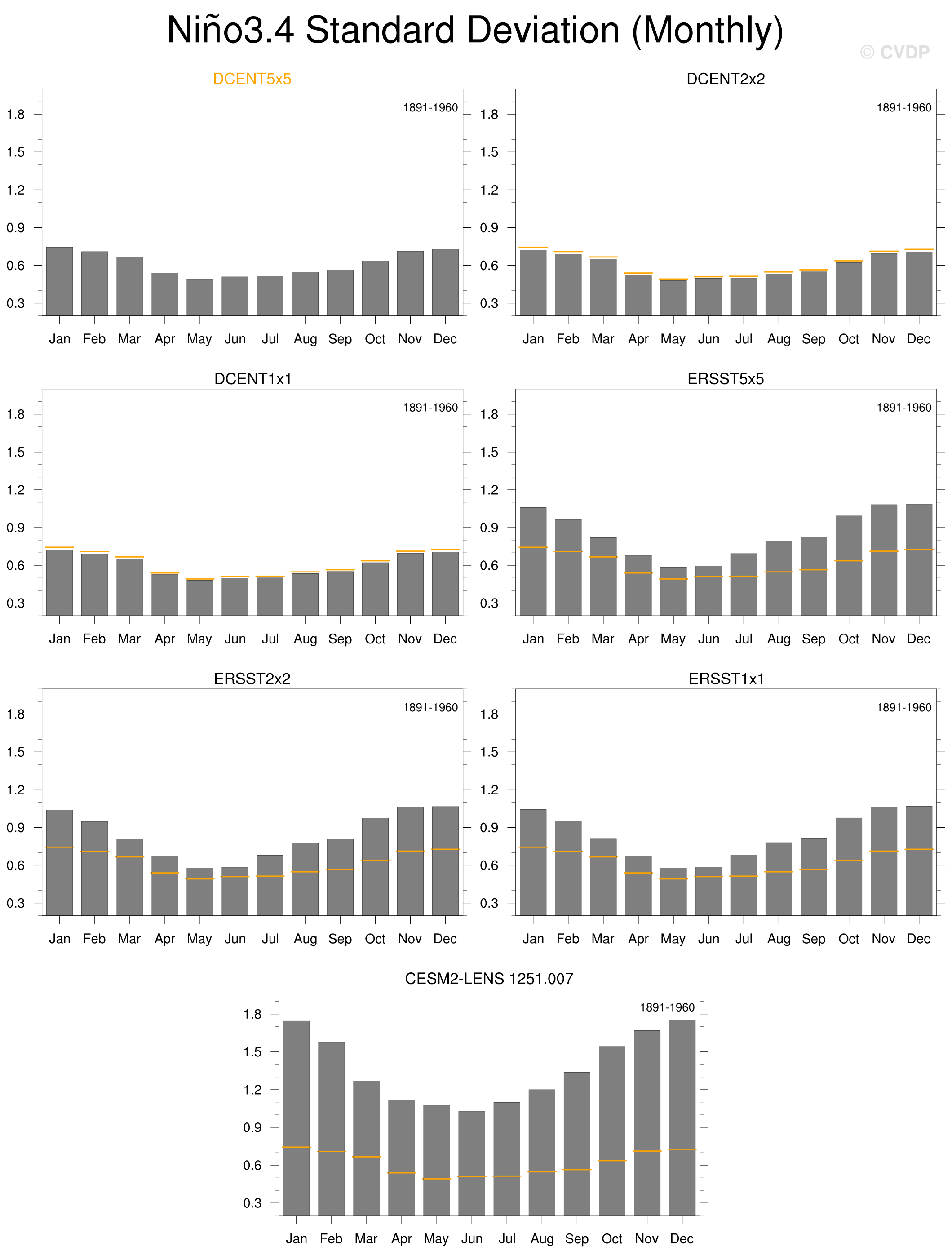 Niño3.4 Standard Deviation (Monthly)

© CVDP

DCENT5x5

1891-1960

1.8
1.5
1.2
0.9
0.6
0.3

Jan Feb Mar Apr May Jun Jul Aug Sep Oct Nov Dec

DCENT2x2

1891-1960

1.8
1.5
1.2
0.9
0.6
0.3

Jan Feb Mar Apr May Jun Jul Aug Sep Oct Nov Dec

DCENT1x1

1891-1960

1.8
1.5
1.2
0.9
0.6
0.3

Jan Feb Mar Apr May Jun Jul Aug Sep Oct Nov Dec

ERSST5x5

1891-1960

1.8
1.5
1.2
0.9
0.6
0.3

Jan Feb Mar Apr May Jun Jul Aug Sep Oct Nov Dec

ERSST2x2

1891-1960

1.8
1.5
1.2
0.9
0.6
0.3

Jan Feb Mar Apr May Jun Jul Aug Sep Oct Nov Dec

ERSST1x1

1891-1960

1.8
1.5
1.2
0.9
0.6
0.3

Jan Feb Mar Apr May Jun Jul Aug Sep Oct Nov Dec

CESM2-LENS 1251.007

1891-1960

1.8
1.5
1.2
0.9
0.6
0.3

Jan Feb Mar Apr May Jun Jul Aug Sep Oct Nov Dec